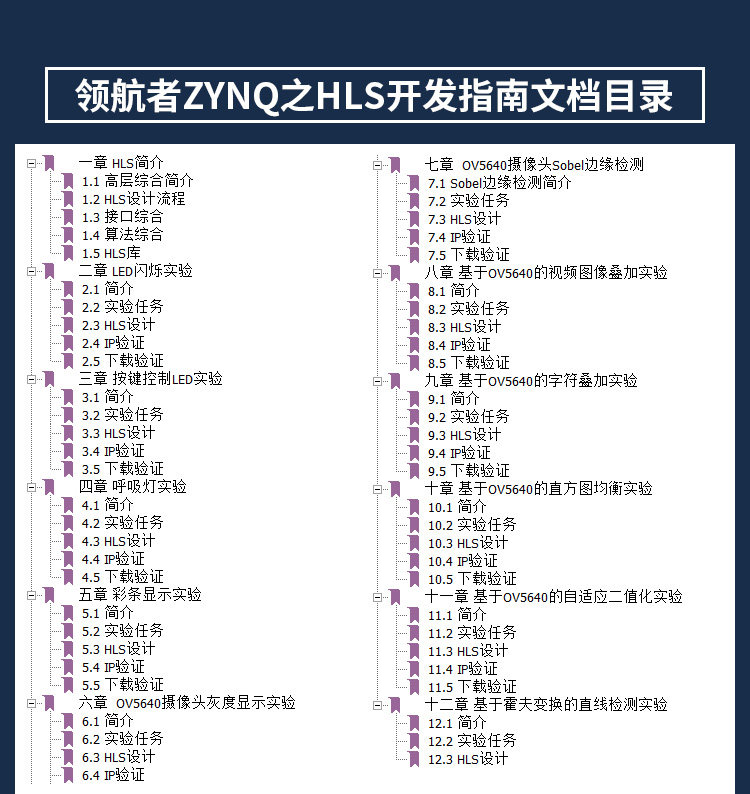 领航者ZYNQ之HLS开发指南文档目录

一章 HLS简介
1.1 高层综合简介
1.2 HLS设计流程
1.3 接口综合
1.4 算法综合
1.5 HLS库
二章 LED闪烁实验
2.1 简介
2.2 实验任务
2.3 HLS设计
2.4 IP验证
2.5 下载验证
三章 按键控制LED实验
3.1 简介
3.2 实验任务
3.3 HLS设计
3.4 IP验证
3.5 下载验证
四章 呼吸灯实验
4.1 简介
4.2 实验任务
4.3 HLS设计
4.4 IP验证
4.5 下载验证
五章 彩条显示实验
5.1 简介
5.2 实验任务
5.3 HLS设计
5.4 IP验证
5.5 下载验证
六章 OV5640摄像头灰度显示实验
6.1 简介
6.2 实验任务
6.3 HLS设计
6.4 IP验证

七章 OV5640摄像头Sobel边缘检测
7.1 Sobel边缘检测简介
7.2 实验任务
7.3 HLS设计
7.4 IP验证
7.5 下载验证
八章 基于OV5640的视频图像叠加实验
8.1 简介
8.2 实验任务
8.3 HLS设计
8.4 IP验证
8.5 下载验证
九章 基于OV5640的字符叠加实验
9.1 简介
9.2 实验任务
9.3 HLS设计
9.4 IP验证
9.5 下载验证
十章 基于OV5640的直方图均衡实验
10.1 简介
10.2 实验任务
10.3 HLS设计
10.4 IP验证
10.5 下载验证
十一章 基于OV5640的自适应二值化实验
11.1 简介
11.2 实验任务
11.3 HLS设计
11.4 IP验证
11.5 下载验证
十二章 基于霍夫变换的直线检测实验
12.1 简介
12.2 实验任务
12.3 HLS设计